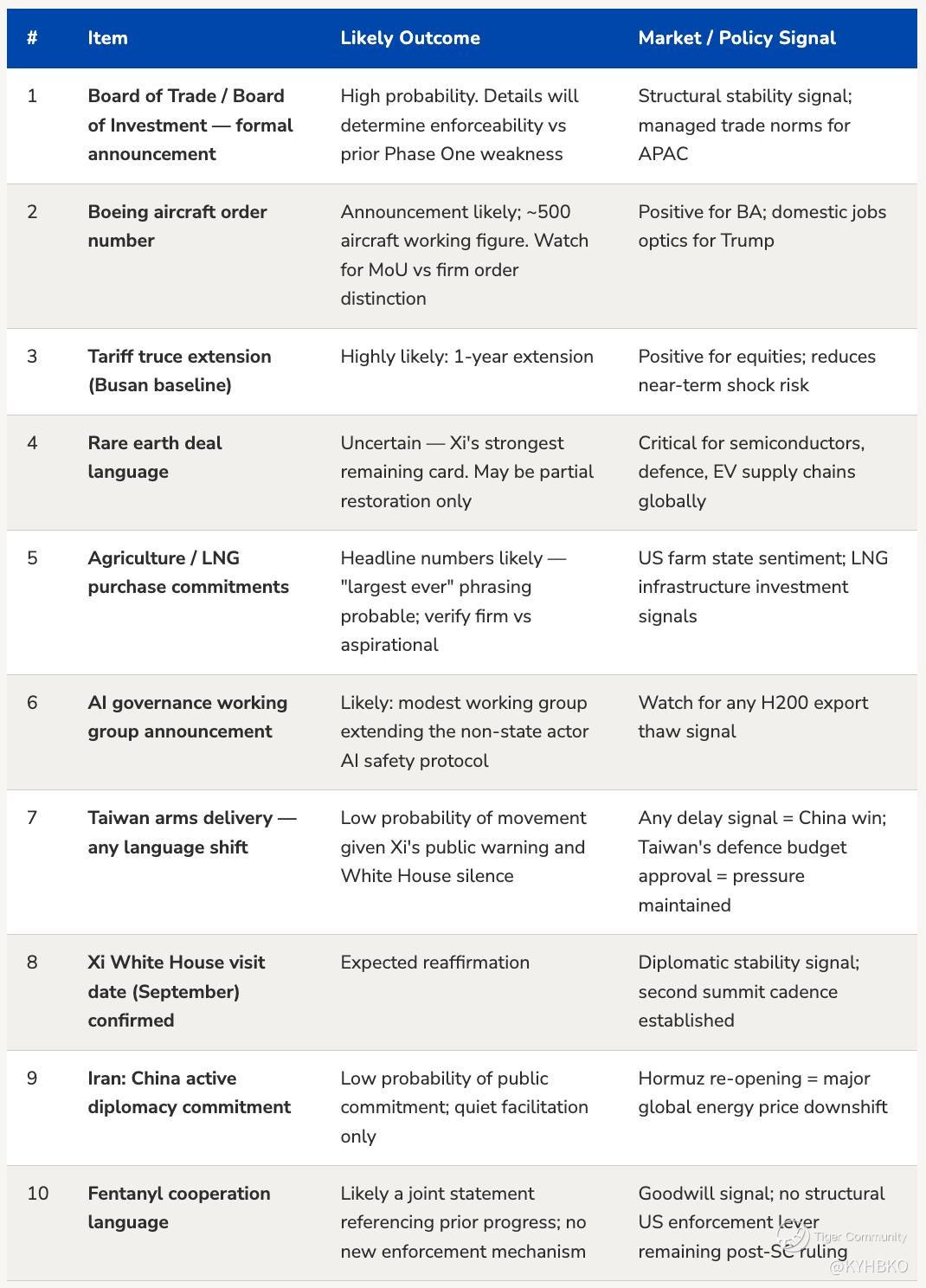 | # | Item | Likely Outcome | Market / Policy Signal |
|---|---|---|---|
| 1 | Board of Trade / Board of Investment — formal announcement | High probability. Details will determine enforceability vs prior Phase One weakness | Structural stability signal; managed trade norms for APAC |
| 2 | Boeing aircraft order number | Announcement likely; ~500 aircraft working figure. Watch for MoU vs firm order distinction | Positive for BA; domestic jobs optics for Trump |
| 3 | Tariff truce extension (Busan baseline) | Highly likely: 1-year extension | Positive for equities; reduces near-term shock risk |
| 4 | Rare earth deal language | Uncertain — Xi's strongest remaining card. May be partial restoration only | Critical for semiconductors, defence, EV supply chains globally |
| 5 | Agriculture / LNG purchase commitments | Headline numbers likely — "largest ever" phrasing probable; verify firm vs aspirational | US farm state sentiment; LNG infrastructure investment signals |
| 6 | AI governance working group announcement | Likely: modest working group extending the non-state actor AI safety protocol | Watch for any H200 export thaw signal |
| 7 | Taiwan arms delivery — any language shift | Low probability of movement given Xi's public warning and White House silence | Any delay signal = China win; Taiwan's defence budget approval = pressure maintained |
| 8 | Xi White House visit date (September) confirmed | Expected reaffirmation | Diplomatic stability signal; second summit cadence established |
| 9 | Iran: China active diplomacy commitment | Low probability of public commitment; quiet facilitation only | Hormuz re-opening = major global energy price downshift |
| 10 | Fentanyl cooperation language | Likely a joint statement referencing prior progress; no new enforcement mechanism | Goodwill signal; no structural US enforcement lever remaining post-SC ruling |

Tiger Community
@KYHBKO